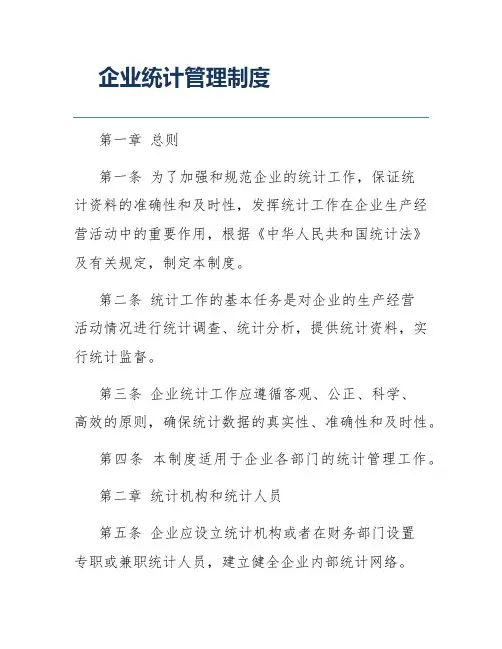 企业统计管理制度

第一章 总则

第一条 为了加强和规范企业的统计工作，保证统计资料的准确性和及时性，发挥统计工作在企业生产经营活动中的重要作用，根据《中华人民共和国统计法》及有关规定，制定本制度。

第二条 统计工作的基本任务是对企业的生产经营活动情况进行统计调查、统计分析，提供统计资料，实行统计监督。

第三条 企业统计工作应遵循客观、公正、科学、高效的原则，确保统计数据的真实性、准确性和及时性。

第四条 本制度适用于企业各部门的统计管理工作。

第二章 统计机构和统计人员

第五条 企业应设立统计机构或者在财务部门设置专职或兼职统计人员，建立健全企业内部统计网络。